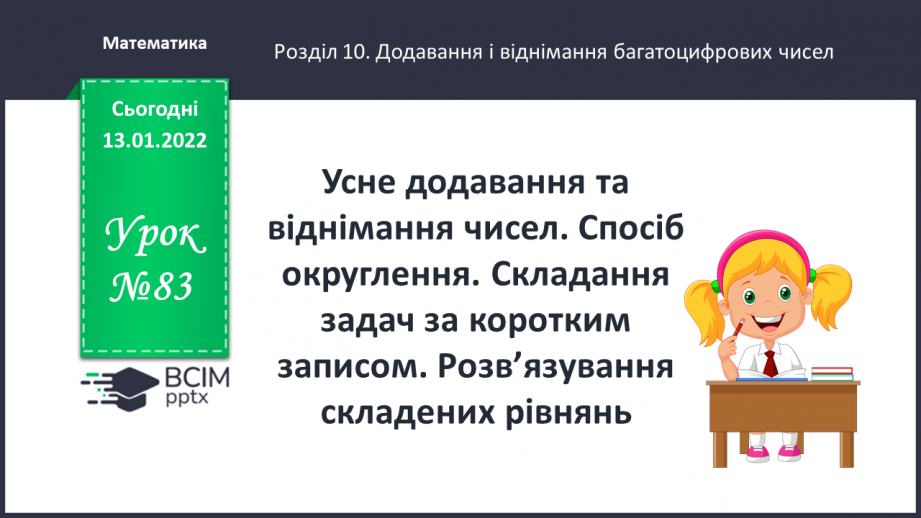 Математика

Розділ 10. Додавання і віднімання багатоцифрових чисел

Сьогодні
13.01.2022

Урок
№83

ВСІМ
pptx

Усне додавання та віднімання чисел. Спосіб округлення. Складання задач за коротким записом. Розв’язування складених рівнянь